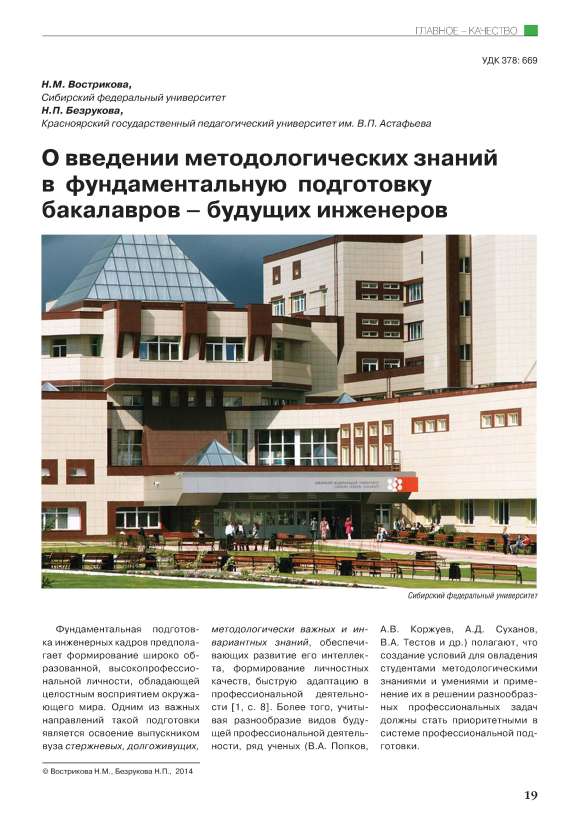 ГЛАВНОЕ – КАЧЕСТВО

УДК 378: 669

Н.М. Вострикова,
Сибирский федеральный университет
Н.П. Безрукова,
Красноярский государственный педагогический университет им. В.П. Астафьева

О введении методологических знаний в фундаментальную подготовку бакалавров – будущих инженеров

Сибирский федеральный университет

Фундаментальная подготовка инженерных кадров предполагает формирование широко образованной, высокопрофессиональной личности, обладающей целостным восприятием окружающего мира. Одним из важных направлений такой подготовки является освоение выпускником вуза стержневых, долгоживущих, методологически важных и инвариантных знаний, обеспечивающих развитие его интеллекта, формирование личностных качеств, быструю адаптацию в профессиональной деятельности [1, с. 8]. Более того, учитывая разнообразие видов будущей профессиональной деятельности, ряд ученых (В.А. Попков, А.В. Коржуев, А.Д. Суханов, В.А. Тестов и др.) полагают, что создание условий для овладения студентами методологическими знаниями и умениями и применение их в решении разнообразных профессиональных задач должны стать приоритетными в системе профессиональной подготовки.

© Вострикова Н.М., Безрукова Н.П., 2014

19